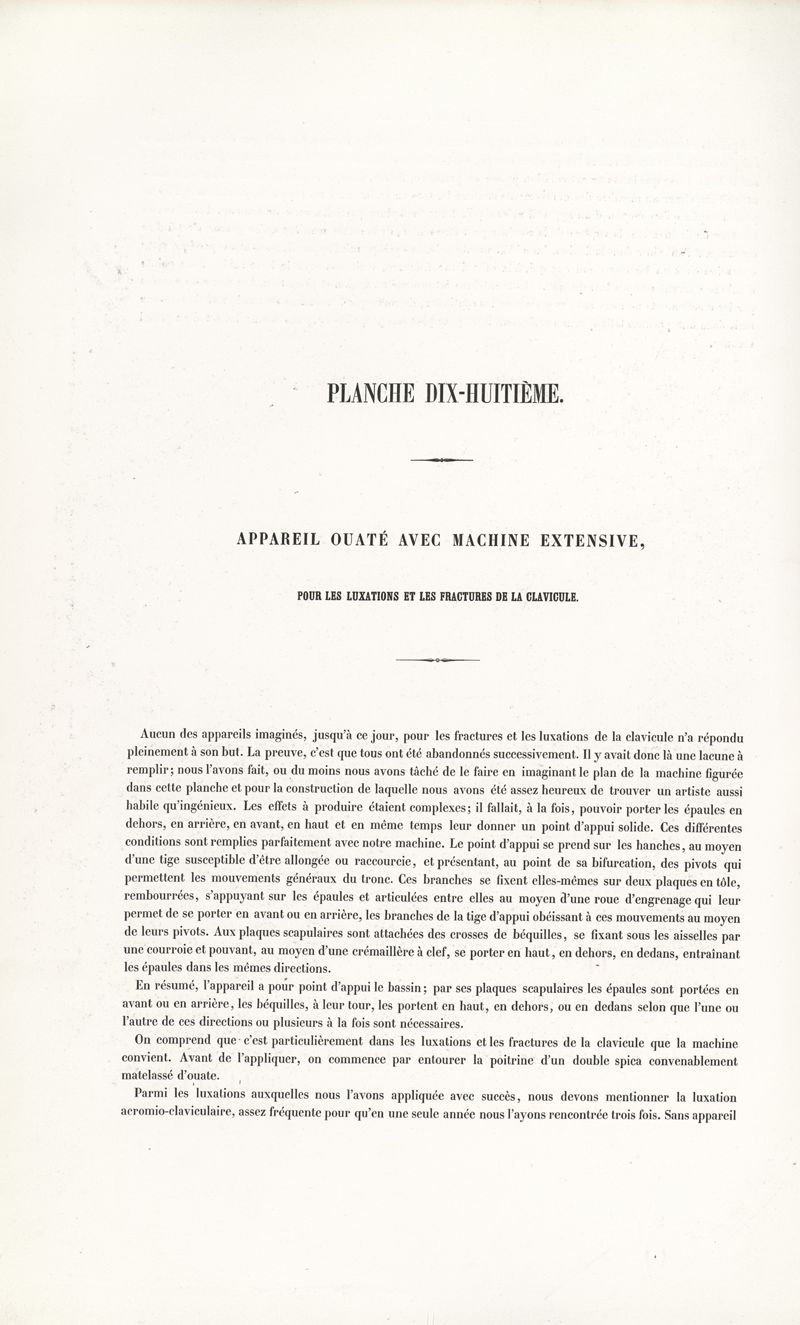 PLANCHE DIX-HUITIÈME.

APPAREIL OUATÉ AVEC MACHINE EXTENSIVE,

POUR LES LUXATIONS ET LES FRACTURES DE LA CLAVICULE.

Aucun des appareils imaginés, jusqu'à ce jour, pour les fractures et les luxations de la clavicule n'a répondu pleinement à son but. La preuve, c'est que tous ont été abandonnés successivement. Il y avait donc là une lacune à remplir; nous l'avons fait, ou du moins nous avons tâché de le faire en imaginant le plan de la machine figurée dans cette planche et pour la construction de laquelle nous avons été assez heureux de trouver un artiste aussi habile qu'ingénieux. Les effets à produire étaient complexes; il fallait, à la fois, pouvoir porter les épaules en dehors, en arrière, en avant, en haut et en même temps leur donner un point d'appui solide. Ces différentes conditions sont remplies parfaitement avec notre machine. Le point d'appui se prend sur les hanches, au moyen d'une tige susceptible d'être allongée ou raccourcie, et présentant, au point de sa bifurcation, des pivots qui permettent les mouvements généraux du tronc. Ces branches se fixent elles-mêmes sur deux plaques en tôle, rembourrées, s'appuyant sur les épaules et articulées entre elles au moyen d'une roue d'engrenage qui leur permet de se porter en avant ou en arrière, les branches de la tige d'appui obéissant à ces mouvements au moyen de leurs pivots. Aux plaques scapulaires sont attachées des crosses de béquilles, se fixant sous les aisselles par une courroie et pouvant, au moyen d'une crémaillère à clef, se porter en haut, en dehors, en dedans, entraînant les épaules dans les mêmes directions.

En résumé, l'appareil a pour point d'appui le bassin; par ses plaques scapulaires les épaules sont portées en avant ou en arrière, les béquilles, à leur tour, les portent en haut, en dehors, ou en dedans selon que l'une ou l'autre de ces directions ou plusieurs à la fois sont nécessaires.

On comprend que c'est particulièrement dans les luxations et les fractures de la clavicule que la machine convient. Avant de l'appliquer, on commence par entourer la poitrine d'un double spica convenablement matelassé d'ouate.

Parmi les luxations auxquelles nous l'avons appliquée avec succès, nous devons mentionner la luxation acromio-claviculaire, assez fréquente pour qu'en une seule année nous l'ayons rencontrée trois fois. Sans appareil